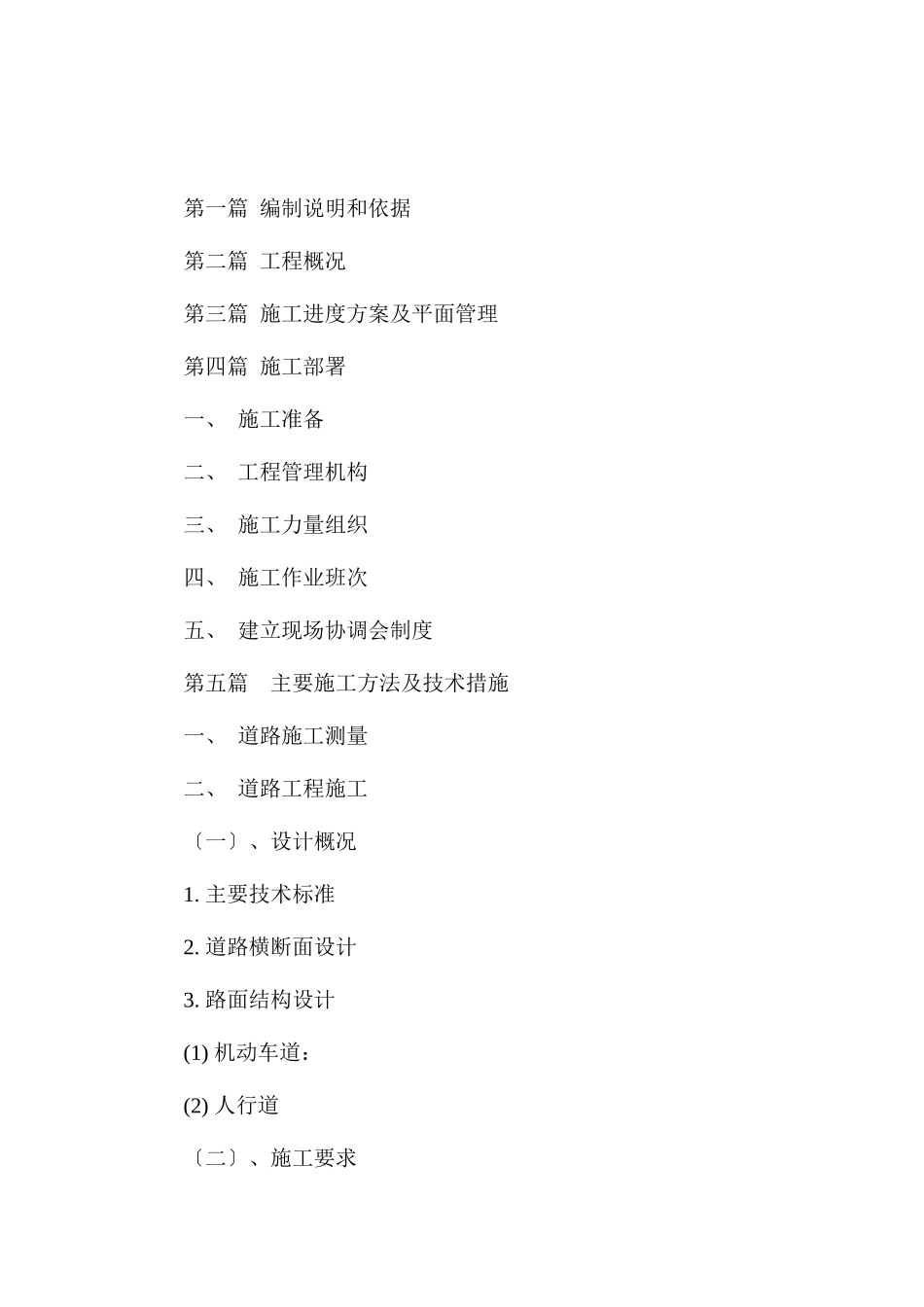 第一篇 编制说明和依据

第二篇 工程概况

第三篇 施工进度方案及平面管理

第四篇 施工部署

一、 施工准备

二、 工程管理机构

三、 施工力量组织

四、 施工作业班次

五、 建立现场协调会制度

第五篇 主要施工方法及技术措施

一、 道路施工测量

二、 道路工程施工

〔一〕、设计概况

1. 主要技术标准

2. 道路横断面设计

3. 路面结构设计

(1) 机动车道：

(2) 人行道

〔二〕、施工要求